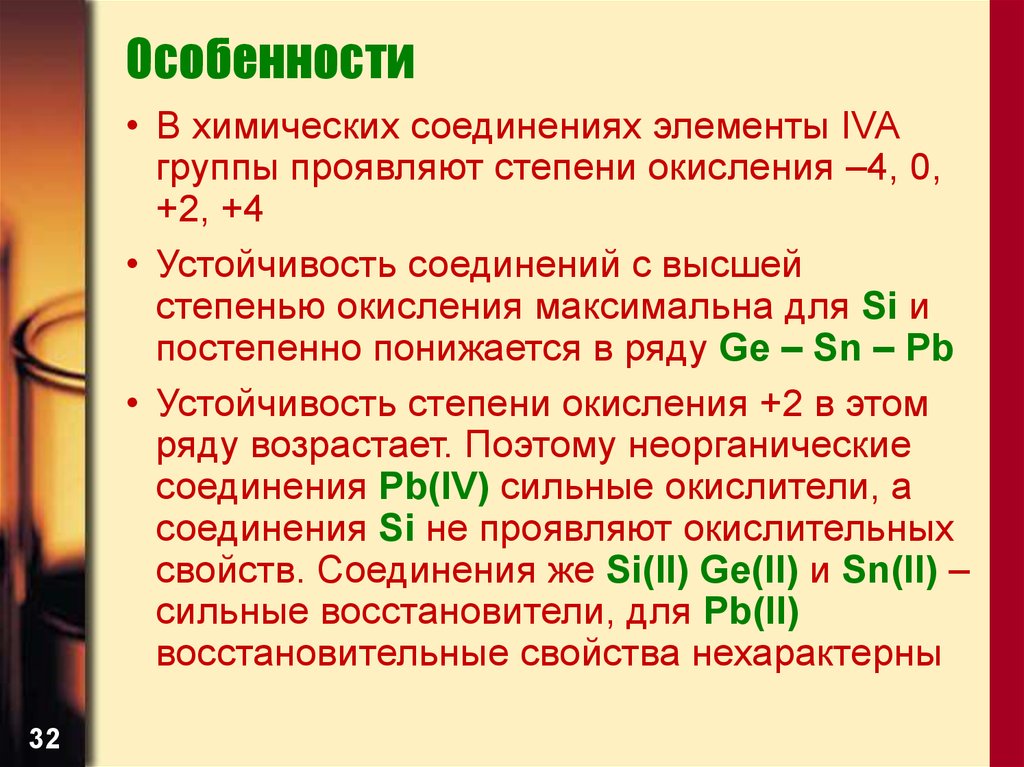 Особенности

• В химических соединениях элементы IVA группы проявляют степени окисления –4, 0, +2, +4

• Устойчивость соединений с высшей степенью окисления максимальна для Si и постепенно понижается в ряду Ge – Sn – Pb

• Устойчивость степени окисления +2 в этом ряду возрастает. Поэтому неорганические соединения Pb(IV) сильные окислители, а соединения Si не проявляют окислительных свойств. Соединения же Si(II) Ge(II) и Sn(II) – сильные восстановители, для Pb(II) восстановительные свойства нехарактерны

32